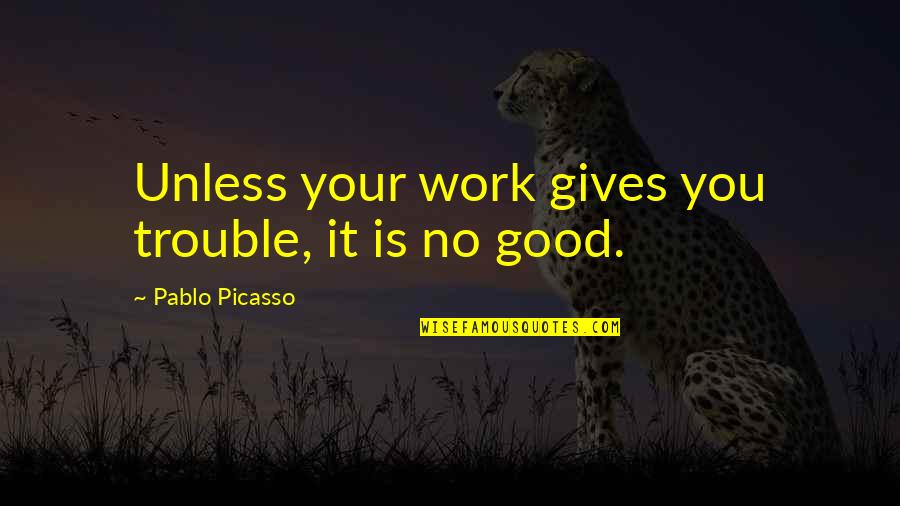 Unless your work gives you trouble, it is no good.

~ Pablo Picasso

WISEFAMOUSQUOTES.COM